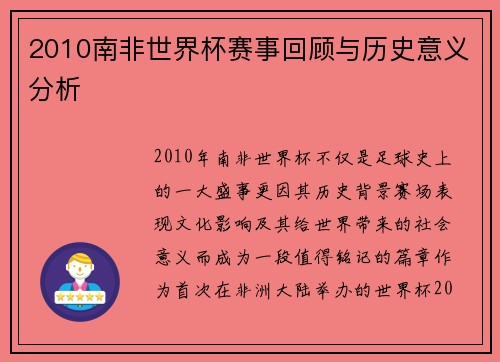 2010南非世界杯赛事回顾与历史意义分析

2010年南非世界杯不仅是足球史上的一大盛事更因其历史背景赛场表现文化影响及其给世界带来的社会意义而成为一段值得铭记的篇章作为首次在非洲大陆举办的世界杯20